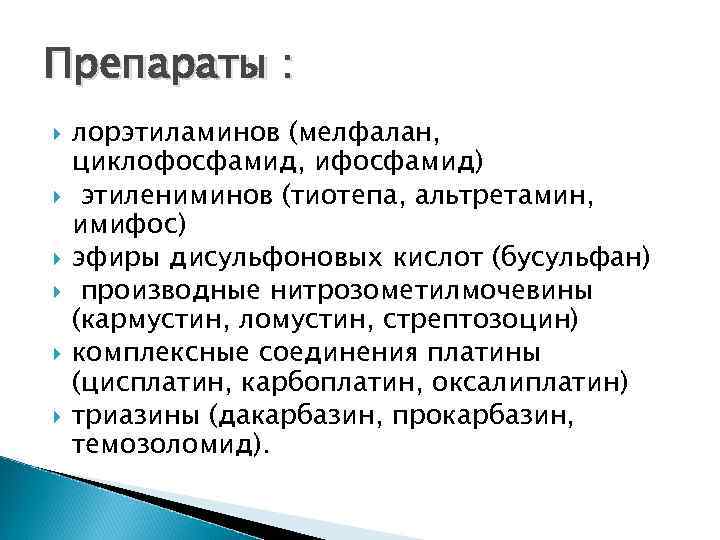 Препараты :

лорэтиламинов (мелфалан, циклофосфамид, ифосфамид)

этилениминов (тиотепа, альтретамин, имифос)

эфиры дисульфоновых кислот (бусульфан)

производные нитрозометилмочевины (кармустин, ломустин, стрептозоцин)

комплексные соединения платины (цисплатин, карбоплатин, оксалиплатин)

триазины (дакарбазин, прокарбазин, темозоломид).